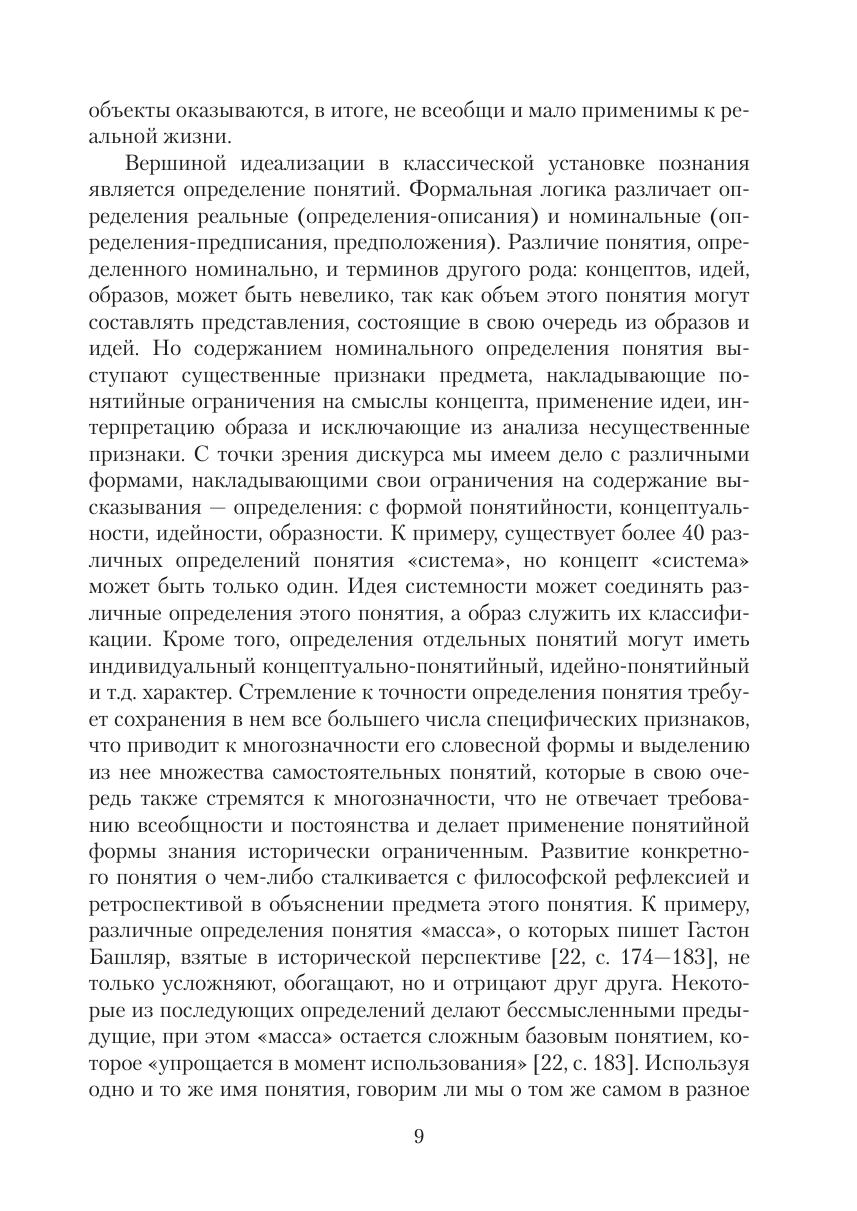 объекты оказываются, в итоге, не всеобщи и мало применимы к реальной жизни.

Вершиной идеализации в классической установке познания является определение понятий. Формальная логика различает определения реальные (определения-описания) и номинальные (определения-предписания, предположения). Различие понятия, определенного номинально, и терминов другого рода: концептов, идей, образов, может быть невелико, так как объем этого понятия могут составлять представления, состоящие в свою очередь из образов и идей. Но содержанием номинального определения понятия выступают существенные признаки предмета, накладывающие понятийные ограничения на смыслы концепта, применение идеи, интерпретацию образа и исключающие из анализа несущественные признаки. С точки зрения дискурса мы имеем дело с различными формами, накладывающими свои ограничения на содержание высказывания — определения: с формой понятийности, концептуальности, идейности, образности. К примеру, существует более 40 различных определений понятия «система», но концепт «система» может быть только один. Идея системности может соединять различные определения этого понятия, а образ служить их классификации. Кроме того, определения отдельных понятий могут иметь индивидуальный концептуально-понятийный, идейно-понятийный и т.д. характер. Стремление к точности определения понятия требует сохранения в нем все большего числа специфических признаков, что приводит к многозначности его словесной формы и выделению из нее множества самостоятельных понятий, которые в свою очередь также стремятся к многозначности, что не отвечает требованию всеобщности и постоянства и делает применение понятийной формы знания исторически ограниченным. Развитие конкретного понятия о чем-либо сталкивается с философской рефлексией и ретроспективой в объяснении предмета этого понятия. К примеру, различные определения понятия «масса», о которых пишет Гастон Башляр, взятые в исторической перспективе [22, с. 174—183], не только усложняют, обогащают, но и отрицают друг друга. Некоторые из последующих определений делают бессмысленными предыдущие, при этом «масса» остается сложным базовым понятием, которое «упрощается в момент использования» [22, с. 183]. Используя одно и то же имя понятия, говорим ли мы о том же самом в разное

9